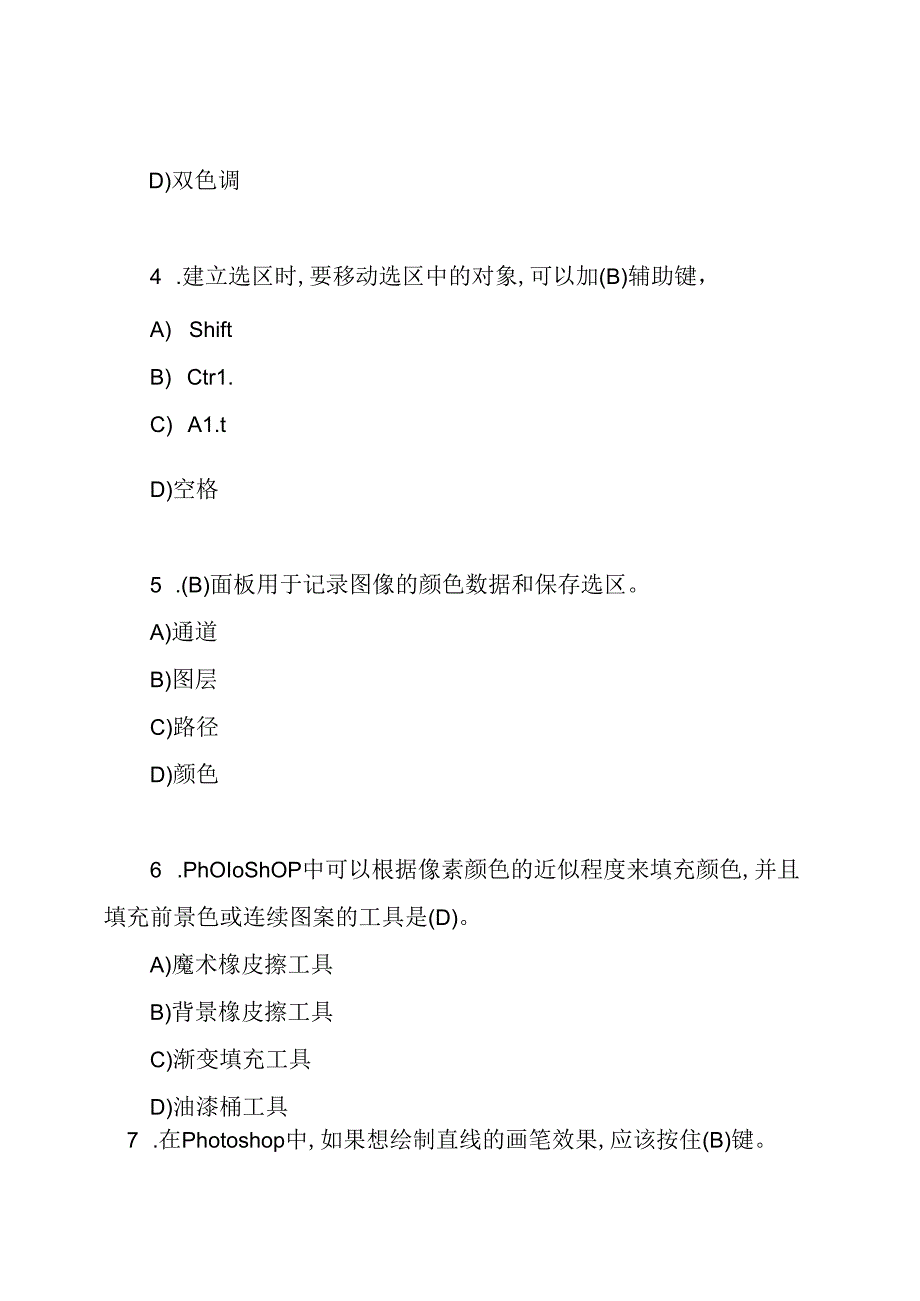 D)双色调

4 .建立选区时,要移动选区中的对象,可以加(B)辅助键，

A) Shift

B) Ctr1.

C) A1.t

D)空格

5 .(B)面板用于记录图像的颜色数据和保存选区。

A)通道

B)图层

C)路径

D)颜色

6 .PhOloShOP中可以根据像素颜色的近似程度来填充颜色,并且填充前景色或连续图案的工具是(D)。

A)魔术橡皮擦工具

B)背景橡皮擦工具

C)渐变填充工具

D)油漆桶工具

7 .在Photoshop中,如果想绘制直线的画笔效果,应该按住(B)键。